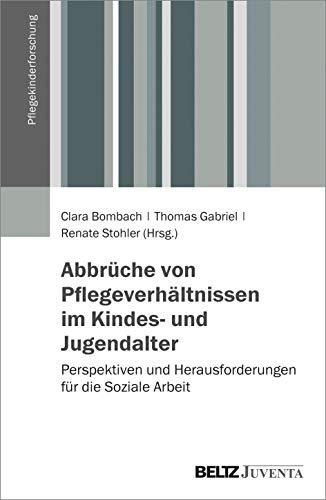 Pflegekinderforschung

Clara Bombach | Thomas Gabriel | Renate Stohler (Hrsg.)

Abbrüche von Pflegeverhältnissen im Kindes- und Jugendalter

Perspektiven und Herausforderungen für die Soziale Arbeit

BELTZ JUVENTA